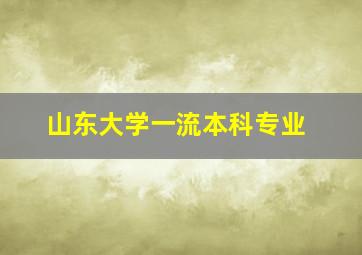 山东大学一流本科专业